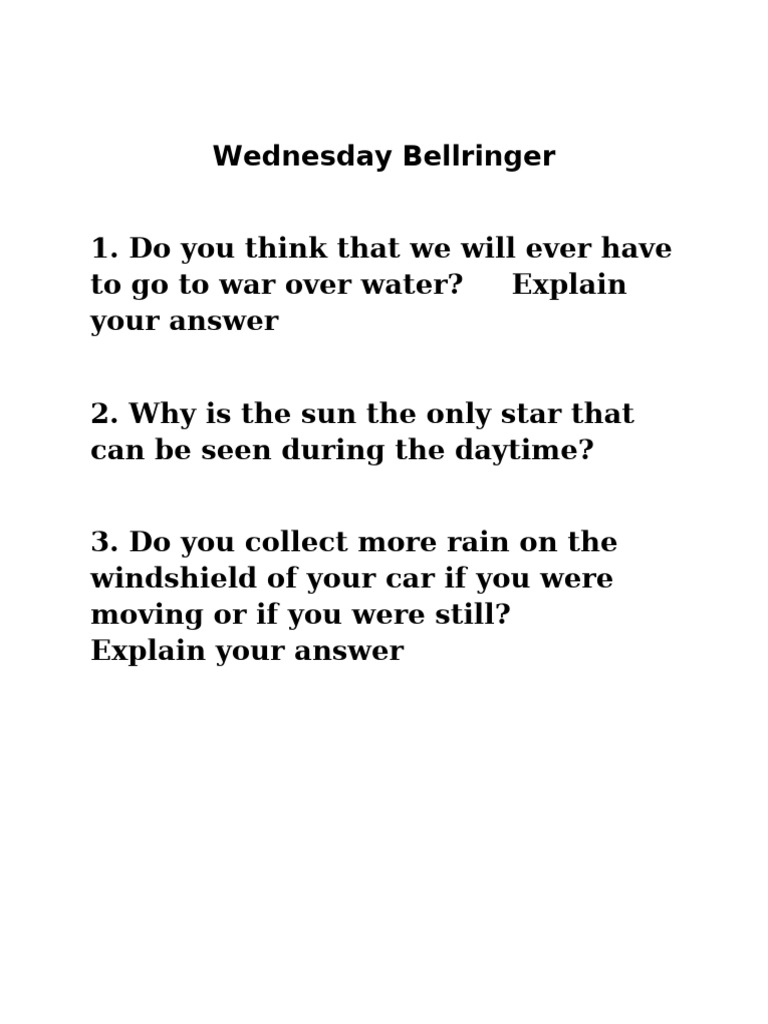 Wednesday Bellringer

1. Do you think that we will ever have to go to war over water? Explain your answer

2. Why is the sun the only star that can be seen during the daytime?

3. Do you collect more rain on the windshield of your car if you were moving or if you were still?
Explain your answer